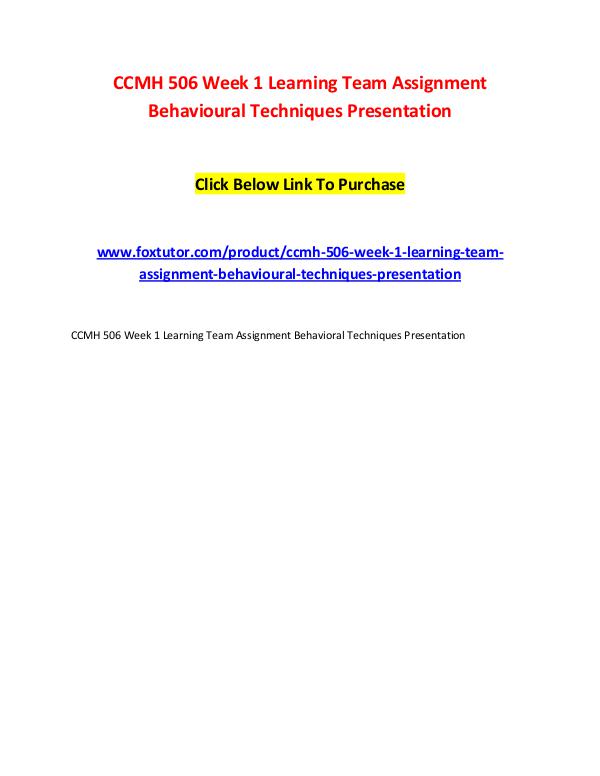 CCMH 506 Week 1 Learning Team Assignment Behavioural Techniques Presentation

Click Below Link To Purchase

www.foxtutor.com/product/ccmh-506-week-1-learning-team-assignment-behavioural-techniques-presentation

CCMH 506 Week 1 Learning Team Assignment Behavioral Techniques Presentation